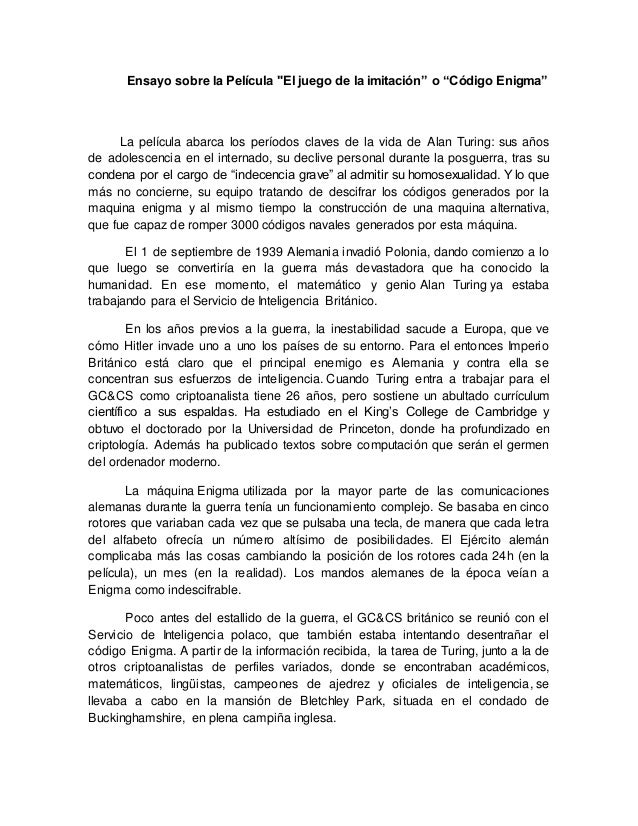 Ensayo sobre la Película "El juego de la imitación" o "Código Enigma"

La película abarca los períodos claves de la vida de Alan Turing: sus años de adolescencia en el internado, su declive personal durante la posguerra, tras su condena por el cargo de "indecencia grave" al admitir su homosexualidad. Y lo que más no concierne, su equipo tratando de descifrar los códigos generados por la maquina enigma y al mismo tiempo la construcción de una maquina alternativa, que fue capaz de romper 3000 códigos navales generados por esta máquina.

El 1 de septiembre de 1939 Alemania invadió Polonia, dando comienzo a lo que luego se convertiría en la guerra más devastadora que ha conocido la humanidad. En ese momento, el matemático y genio Alan Turing ya estaba trabajando para el Servicio de Inteligencia Británico.

En los años previos a la guerra, la inestabilidad sacude a Europa, que ve cómo Hitler invade uno a uno los países de su entorno. Para el entonces Imperio Británico está claro que el principal enemigo es Alemania y contra ella se concentran sus esfuerzos de inteligencia. Cuando Turing entra a trabajar para el GC&CS como criptoanalista tiene 26 años, pero sostiene un abultado currículum científico a sus espaldas. Ha estudiado en el King's College de Cambridge y obtuvo el doctorado por la Universidad de Princeton, donde ha profundizado en criptología. Además ha publicado textos sobre computación que serán el germen del ordenador moderno.

La máquina Enigma utilizada por la mayor parte de las comunicaciones alemanas durante la guerra tenía un funcionamiento complejo. Se basaba en cinco rotores que variaban cada vez que se pulsaba una tecla, de manera que cada letra del alfabeto ofrecía un número altísimo de posibilidades. El Ejército alemán complicaba más las cosas cambiando la posición de los rotores cada 24h (en la película), un mes (en la realidad). Los mandos alemanes de la época veían a Enigma como indescifrable.

Poco antes del estallido de la guerra, el GC&CS británico se reunió con el Servicio de Inteligencia polaco, que también estaba intentando desentrañar el código Enigma. A partir de la información recibida, la tarea de Turing, junto a la de otros criptoanalistas de perfiles variados, donde se encontraban académicos, matemáticos, lingüistas, campeones de ajedrez y oficiales de inteligencia, se llevaba a cabo en la mansión de Bletchley Park, situada en el condado de Buckinghamshire, en plena campiña inglesa.